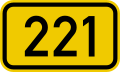 221